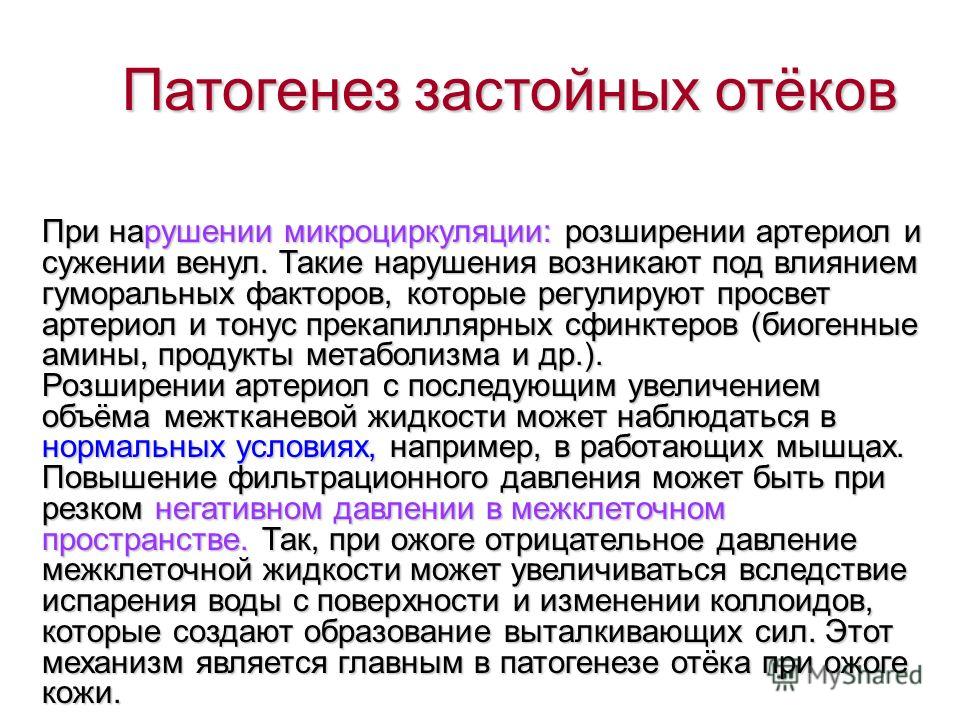 Патогенез застойных отёков

При нарушении микроциркуляции: розширении артериол и сужении венул. Такие нарушения возникают под влиянием гуморальных факторов, которые регулируют просвет артериол и тонус прекапиллярных сфинктеров (биогенные амины, продукты метаболизма и др.).
Розширении артериол с последующим увеличением объёма межтканевой жидкости может наблюдаться в нормальных условиях, например, в работающих мышцах.
Повышение фильтрационного давления может быть при резком негативном давлении в межклеточном пространстве. Так, при ожоге отрицательное давление межклеточной жидкости может увеличиваться вследствие испарения воды с поверхности и изменении коллоидов, которые создают образование выталкивающих сил. Этот механизм является главным в патогенезе отёка при ожоге кожи.

MyShared